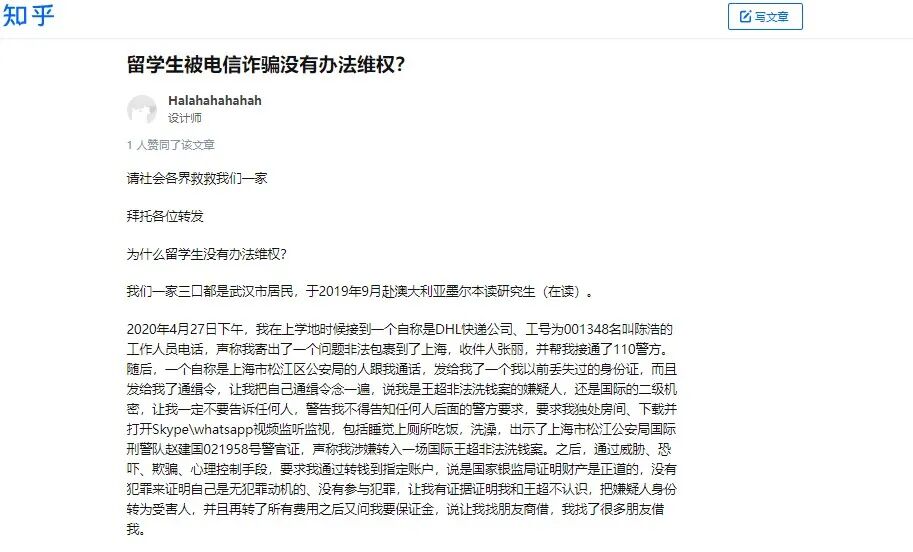 知乎

写文章

留学生被电信诈骗没有办法维权？

Halahahahahah
设计师

1 人赞同了该文章

请社会各界救救我们一家

拜托各位转发

为什么留学生没有办法维权？

我们一家三口都是武汉市居民，于2019年9月赴澳大利亚墨尔本读研究生（在读）。

2020年4月27日下午，我在上学地时候接到一个自称是DHL快递公司、工号为001348名叫陈浩的工作人员电话，声称我寄出了一个问题非法包裹到了上海，收件人张丽，并帮我接通了110警方。随后，一个自称是上海市松江区公安局的人跟我通话，发给我了一个我以前丢失过的身份证，而且发给我了通缉令，让我把自己通缉令念一遍，说我是王超非法洗钱案的嫌疑人，还是国际的二级机密，让我一定不要告诉任何人，警告我不得告知任何人后面的警方要求，要求我独处房间、下载并打开Skype\whatsapp视频监听监视，包括睡觉上厕所吃饭，洗澡，出示了上海市松江公安局国际刑警队赵建国021958号警官证，声称我涉嫌转入一场国际王超非法洗钱案。之后，通过威胁、恐吓、欺骗、心理控制手段，要求我通过转钱到指定账户，说是国家银监局证明财产是正道的，没有犯罪来证明自己是无犯罪动机的、没有参与犯罪，让我有证据证明我和王超不认识，把嫌疑人身份转为受害人，并且再转了所有费用之后又问我要保证金，说让我找朋友商借，我找了很多朋友借我。